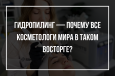 ГИДРОПИЛИНГ — ПОЧЕМУ ВСЕ КОСМЕТОЛОГИ МИРА В ТАКОМ ВОСТОРГЕ?